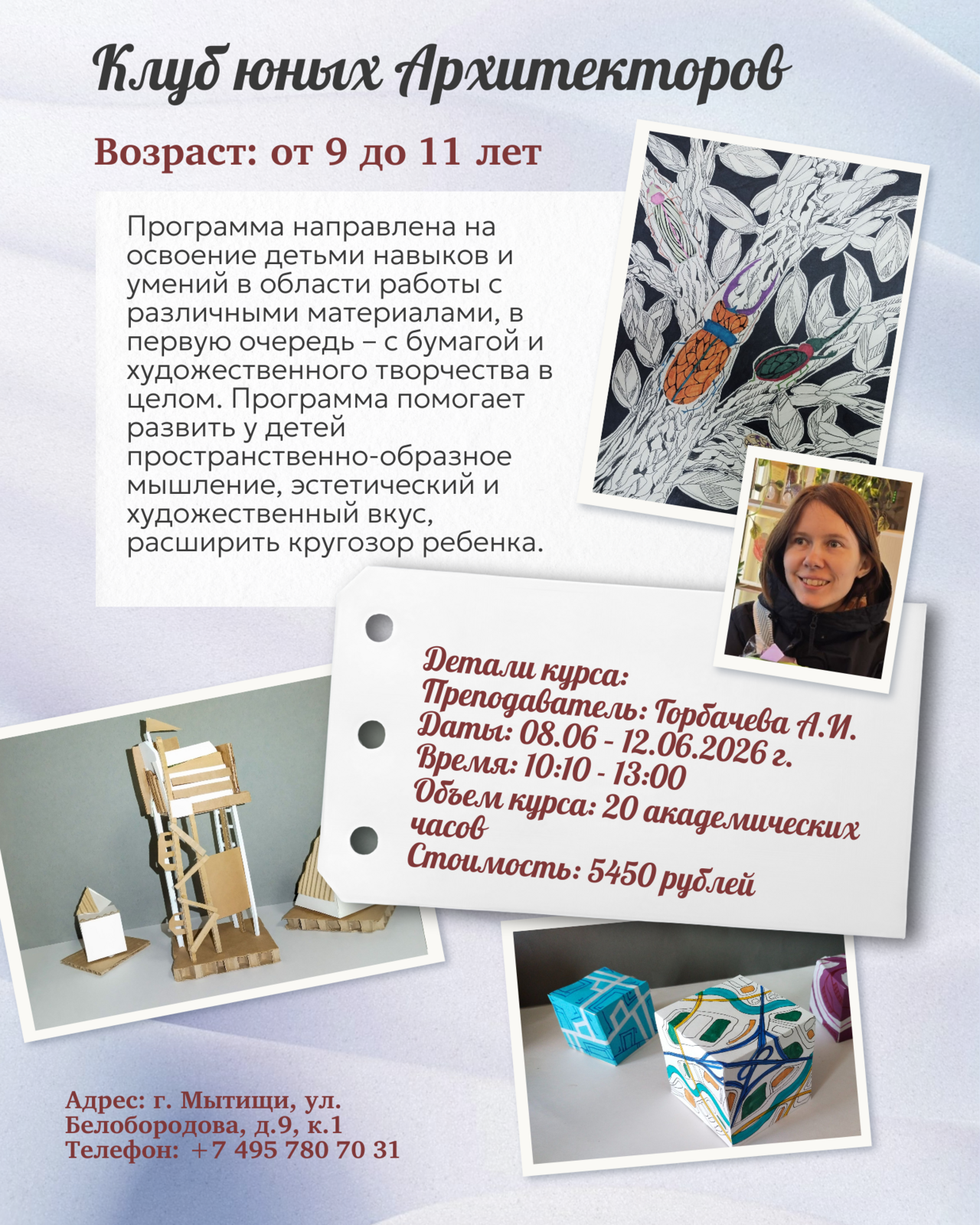 Клуб юных Архитекторов

Возраст: от 9 до 11 лет

Программа направлена на освоение детьми навыков и умений в области работы с различными материалами, в первую очередь – с бумагой и художественного творчества в целом. Программа помогает развить у детей пространственно-образное мышление, эстетический и художественный вкус, расширить кругозор ребенка.

Детали курса:
Преподаватель: Горбачева А.И.
Даты: 08.06 - 12.06.2026 г.
Время: 10:10 - 13:00
Объем курса: 20 академических часов
Стоимость: 5450 рублей

Адрес: г. Мытищи, ул. Белобородова, д.9, к.1
Телефон: +7 495 780 70 31